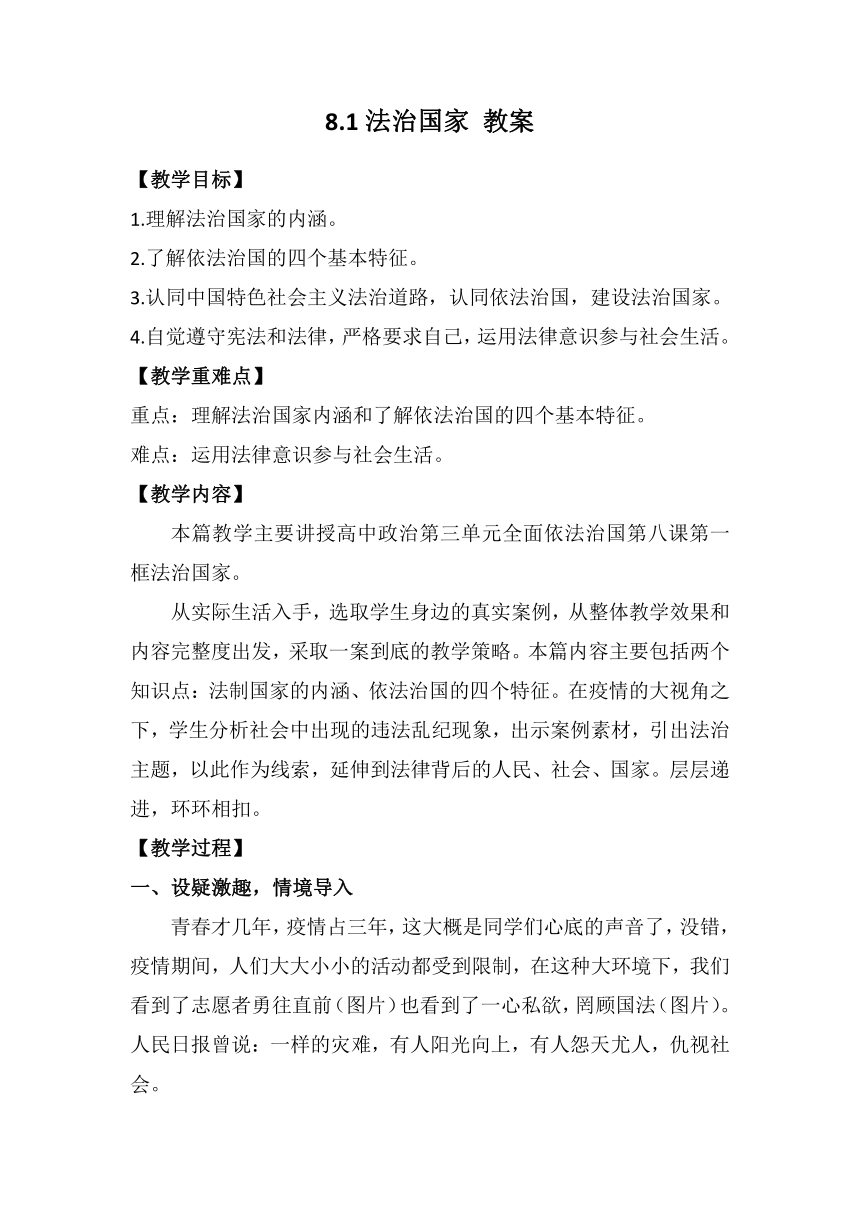 8.1 法治国家 教案

【教学目标】

1.理解法治国家的内涵。

2.了解依法治国的四个基本特征。

3.认同中国特色社会主义法治道路，认同依法治国，建设法治国家。

4.自觉遵守宪法和法律，严格要求自己，运用法律意识参与社会生活。

【教学重难点】

重点：理解法治国家内涵和了解依法治国的四个基本特征。

难点：运用法律意识参与社会生活。

【教学内容】

本篇教学主要讲授高中政治第三单元全面依法治国第八课第一框法治国家。

从实际生活入手，选取学生身边的真实案例，从整体教学效果和内容完整度出发，采取一案到底的教学策略。本篇内容主要包括两个知识点：法制国家的内涵、依法治国的四个特征。在疫情的大视角之下，学生分析社会中出现的违法乱纪现象，出示案例素材，引出法治主题，以此作为线索，延伸到法律背后的人民、社会、国家。层层递进，环环相扣。

【教学过程】

一、设疑激趣，情境导入

青春才几年，疫情占三年，这大概是同学们心底的声音了，没错，疫情期间，人们大大小小的活动都受到限制，在这种大环境下，我们看到了志愿者勇往直前（图片）也看到了一心私欲，罔顾国法（图片）。人民日报曾说：一样的灾难，有人阳光向上，有人怨天尤人，仇视社会。